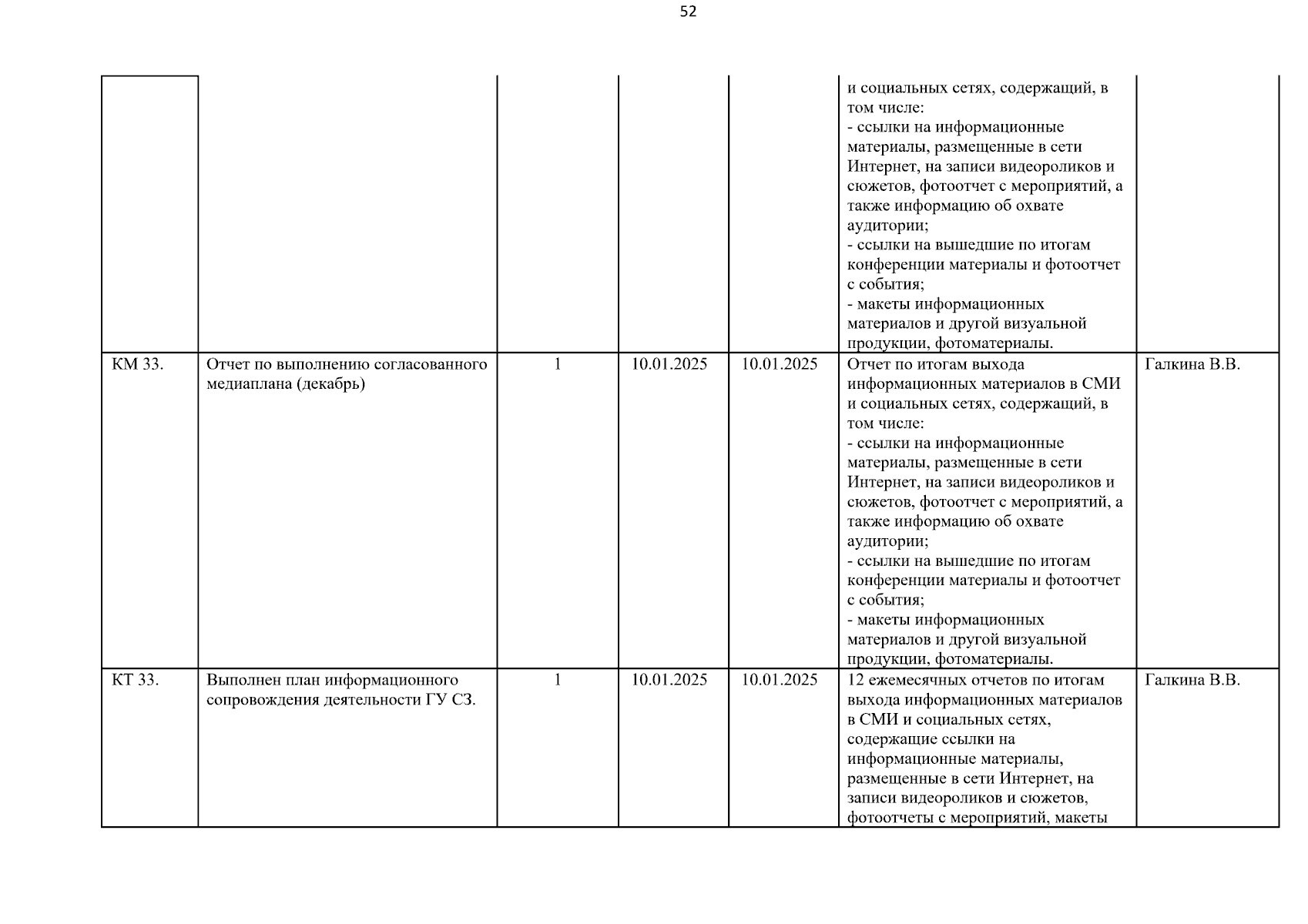 52

| | | | | | | |
|---|---|---|---|---|---|---|
| | | | | | и социальных сетях, содержащий, в том числе: - ссылки на информационные материалы, размещенные в сети Интернет, на записи видеороликов и сюжетов, фотоотчет с мероприятий, а также информацию об охвате аудитории; - ссылки на вышедшие по итогам конференции материалы и фотоотчет с события; - макеты информационных материалов и другой визуальной продукции, фотоматериалы. | |
| КМ 33. | Отчет по выполнению согласованного медиаплана (декабрь) | 1 | 10.01.2025 | 10.01.2025 | Отчет по итогам выхода информационных материалов в СМИ и социальных сетях, содержащий, в том числе: - ссылки на информационные материалы, размещенные в сети Интернет, на записи видеороликов и сюжетов, фотоотчет с мероприятий, а также информацию об охвате аудитории; - ссылки на вышедшие по итогам конференции материалы и фотоотчет с события; - макеты информационных материалов и другой визуальной продукции, фотоматериалы. | Галкина В.В. |
| КТ 33. | Выполнен план информационного сопровождения деятельности ГУ СЗ. | 1 | 10.01.2025 | 10.01.2025 | 12 ежемесячных отчетов по итогам выхода информационных материалов в СМИ и социальных сетях, содержащие ссылки на информационные материалы, размещенные в сети Интернет, на записи видеороликов и сюжетов, фотоотчеты с мероприятий, макеты | Галкина В.В. |